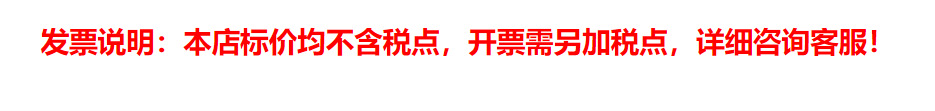 发票说明：本店标价均不含税点，开票需另加税点，详细咨询客服！